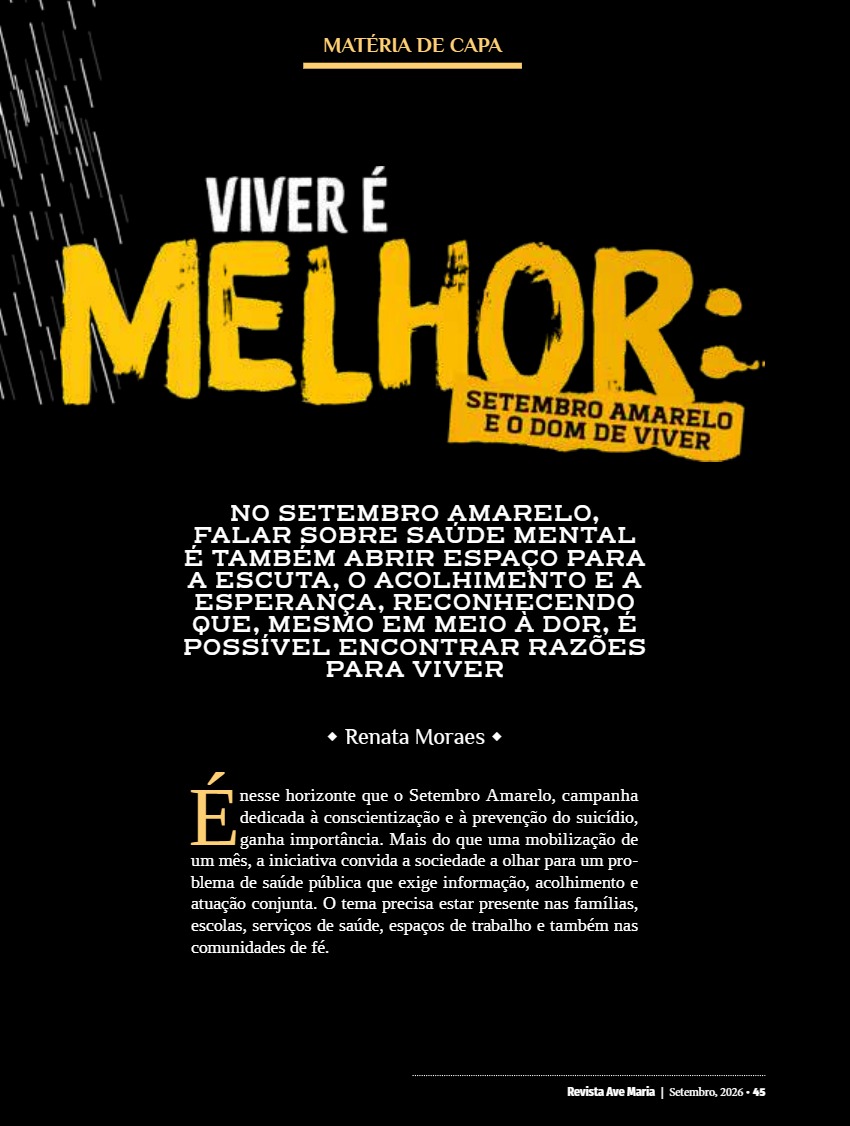 MATÉRIA DE CAPA

VIVER É MELHOR:

SETEMBRO AMARELO E O DOM DE VIVER

NO SETEMBRO AMARELO, FALAR SOBRE SAÚDE MENTAL É TAMBÉM ABRIR ESPAÇO PARA A ESCUTA, O ACOLHIMENTO E A ESPERANÇA, RECONHECENDO QUE, MESMO EM MEIO À DOR, É POSSÍVEL ENCONTRAR RAZÕES PARA VIVER

◆ Renata Moraes ◆

É nesse horizonte que o Setembro Amarelo, campanha dedicada à conscientização e à prevenção do suicídio, ganha importância. Mais do que uma mobilização de um mês, a iniciativa convida a sociedade a olhar para um problema de saúde pública que exige informação, acolhimento e atuação conjunta. O tema precisa estar presente nas famílias, escolas, serviços de saúde, espaços de trabalho e também nas comunidades de fé.

Revista Ave Maria | Setembro, 2026 • 45